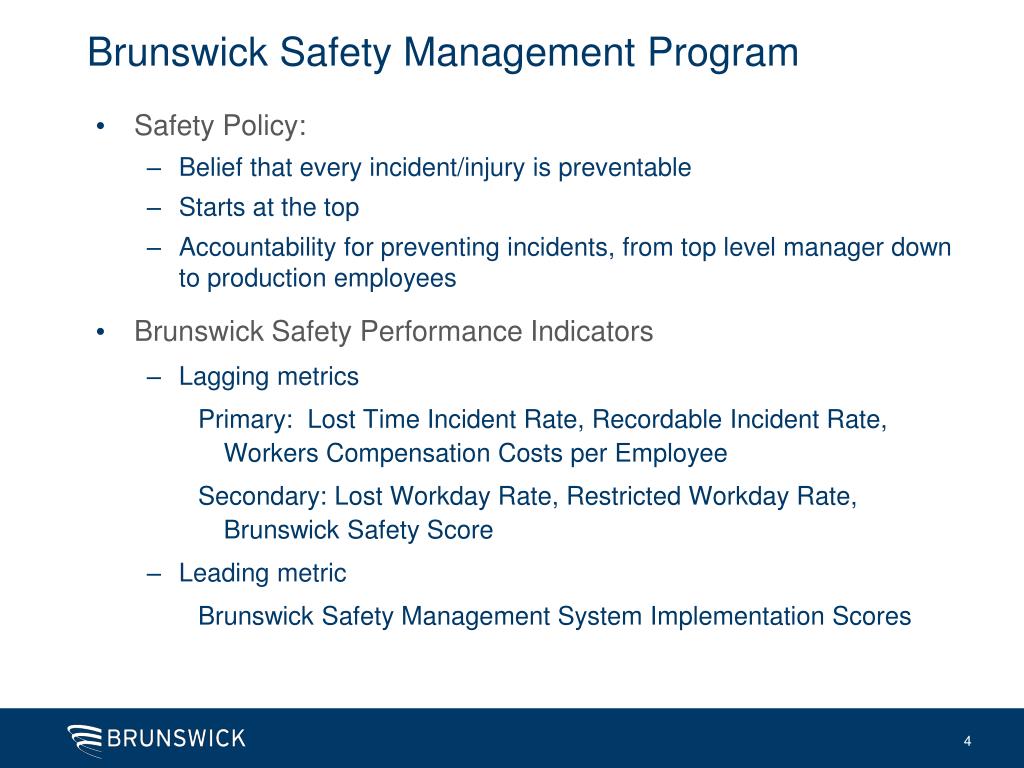 Brunswick Safety Management Program

• Safety Policy:
– Belief that every incident/injury is preventable
– Starts at the top
– Accountability for preventing incidents, from top level manager down to production employees

• Brunswick Safety Performance Indicators
– Lagging metrics
Primary: Lost Time Incident Rate, Recordable Incident Rate, Workers Compensation Costs per Employee
Secondary: Lost Workday Rate, Restricted Workday Rate, Brunswick Safety Score
– Leading metric
Brunswick Safety Management System Implementation Scores

BRUNSWICK

4